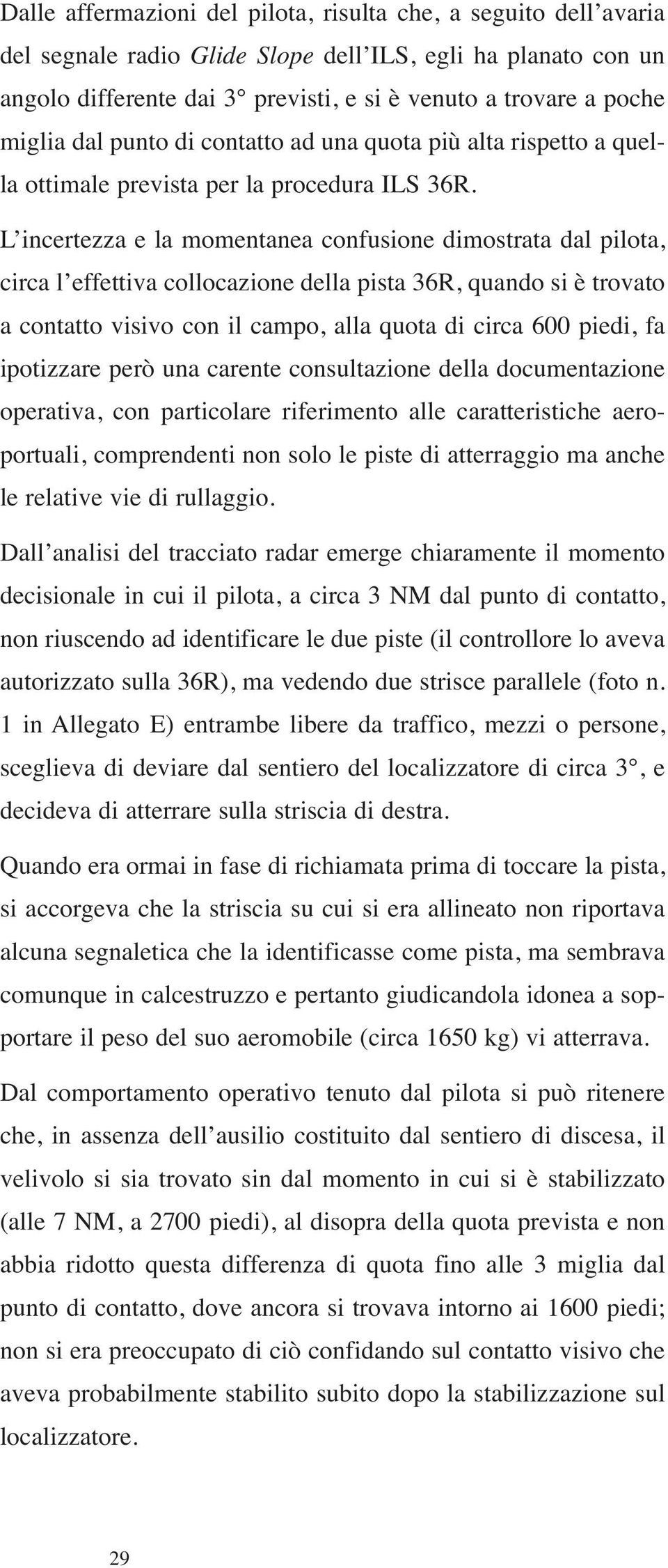 Dalle affermazioni del pilota, risulta che, a seguito dell'avaria del segnale radio Glide Slope dell'ILS, egli ha planato con un angolo differente dai 3° previsti, e si è venuto a trovare a poche miglia dal punto di contatto ad una quota più alta rispetto a quella ottimale prevista per la procedura ILS 36R.

L'incertezza e la momentanea confusione dimostrata dal pilota, circa l'effettiva collocazione della pista 36R, quando si è trovato a contatto visivo con il campo, alla quota di circa 600 piedi, fa ipotizzare però una carente consultazione della documentazione operativa, con particolare riferimento alle caratteristiche aeroportuali, comprendenti non solo le piste di atterraggio ma anche le relative vie di rullaggio.

Dall'analisi del tracciato radar emerge chiaramente il momento decisionale in cui il pilota, a circa 3 NM dal punto di contatto, non riuscendo ad identificare le due piste (il controllore lo aveva autorizzato sulla 36R), ma vedendo due strisce parallele (foto n. 1 in Allegato E) entrambe libere da traffico, mezzi o persone, sceglieva di deviare dal sentiero del localizzatore di circa 3°, e decideva di atterrare sulla striscia di destra.

Quando era ormai in fase di richiamata prima di toccare la pista, si accorgeva che la striscia su cui si era allineato non riportava alcuna segnaletica che la identificasse come pista, ma sembrava comunque in calcestruzzo e pertanto giudicandola idonea a sopportare il peso del suo aeromobile (circa 1650 kg) vi atterrava.

Dal comportamento operativo tenuto dal pilota si può ritenere che, in assenza dell'ausilio costituito dal sentiero di discesa, il velivolo si sia trovato sin dal momento in cui si è stabilizzato (alle 7 NM, a 2700 piedi), al disopra della quota prevista e non abbia ridotto questa differenza di quota fino alle 3 miglia dal punto di contatto, dove ancora si trovava intorno ai 1600 piedi; non si era preoccupato di ciò confidando sul contatto visivo che aveva probabilmente stabilito subito dopo la stabilizzazione sul localizzatore.

29